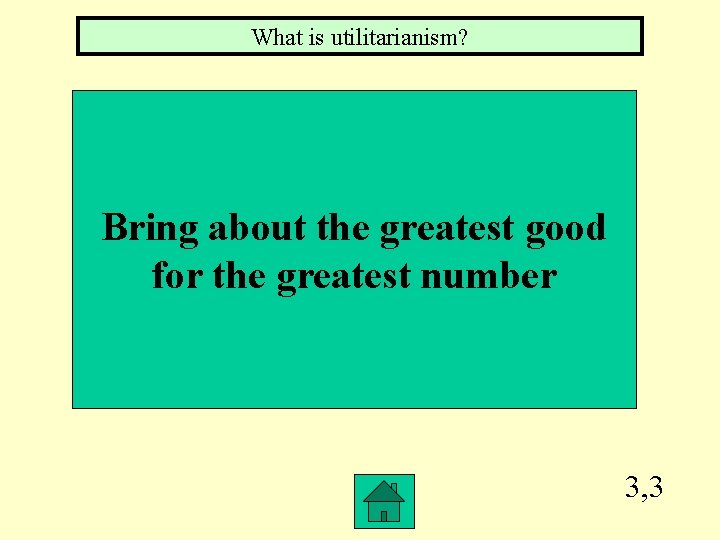 What is utilitarianism?

Bring about the greatest good for the greatest number

3,3